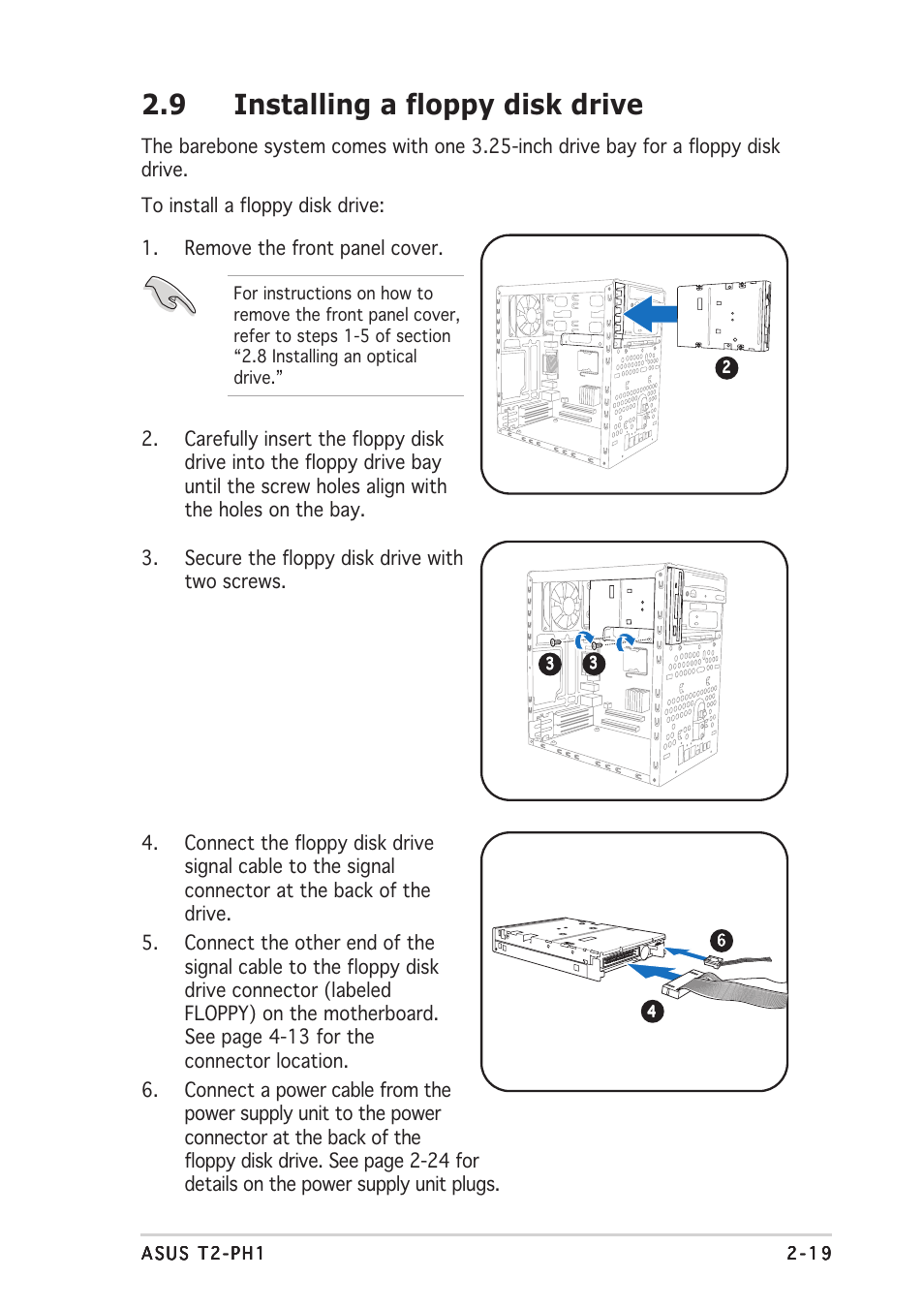 2.9 Installing a floppy disk drive

The barebone system comes with one 3.25-inch drive bay for a floppy disk drive.

To install a floppy disk drive:

1. Remove the front panel cover.

For instructions on how to remove the front panel cover, refer to steps 1-5 of section “2.8 Installing an optical drive.”

2

2. Carefully insert the floppy disk drive into the floppy drive bay until the screw holes align with the holes on the bay.

3. Secure the floppy disk drive with two screws.

3 3

4. Connect the floppy disk drive signal cable to the signal connector at the back of the drive.

5. Connect the other end of the signal cable to the floppy disk drive connector (labeled FLOPPY) on the motherboard. See page 4-13 for the connector location.

6. Connect a power cable from the power supply unit to the power connector at the back of the floppy disk drive. See page 2-24 for details on the power supply unit plugs.

6

4

ASUS T2-PH1 2-19